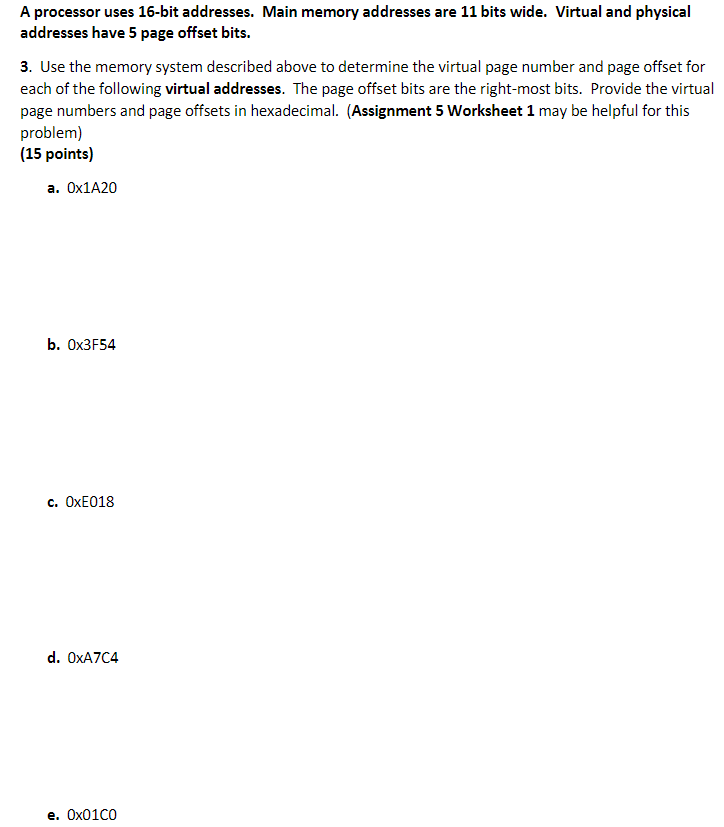 A processor uses 16-bit addresses. Main memory addresses are 11 bits wide. Virtual and physical addresses have 5 page offset bits.

3. Use the memory system described above to determine the virtual page number and page offset for each of the following virtual addresses. The page offset bits are the right-most bits. Provide the virtual page numbers and page offsets in hexadecimal. (Assignment 5 Worksheet 1 may be helpful for this problem)
(15 points)

a. 0x1A20

b. 0x3F54

c. 0xE018

d. 0xA7C4

e. 0x01C0